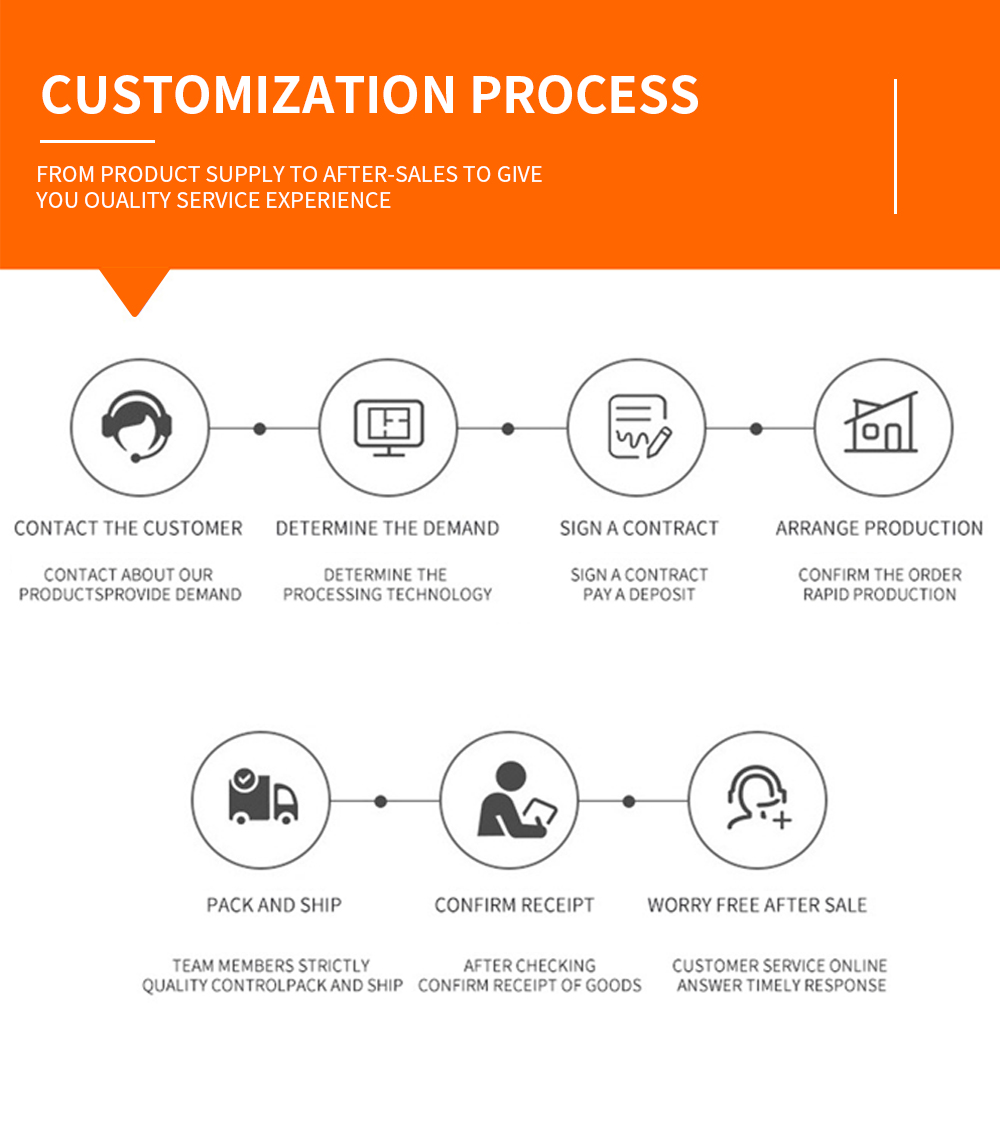 CUSTOMIZATION PROCESS

FROM PRODUCT SUPPLY TO AFTER-SALES TO GIVE YOU OUALITY SERVICE EXPERIENCE

CONTACT THE CUSTOMER

CONTACT ABOUT OUR PRODUCTSPROVIDE DEMAND

DETERMINE THE DEMAND

DETERMINE THE PROCESSING TECHNOLOGY

SIGN A CONTRACT

SIGN A CONTRACT PAY A DEPOSIT

ARRANGE PRODUCTION

CONFIRM THE ORDER RAPID PRODUCTION

PACK AND SHIP

TEAM MEMBERS STRICTLY QUALITY CONTROLPACK AND SHIP

CONFIRM RECEIPT

AFTER CHECKING CONFIRM RECEIPT OF GOODS

WORRY FREE AFTER SALE

CUSTOMER SERVICE ONLINE ANSWER TIMELY RESPONSE